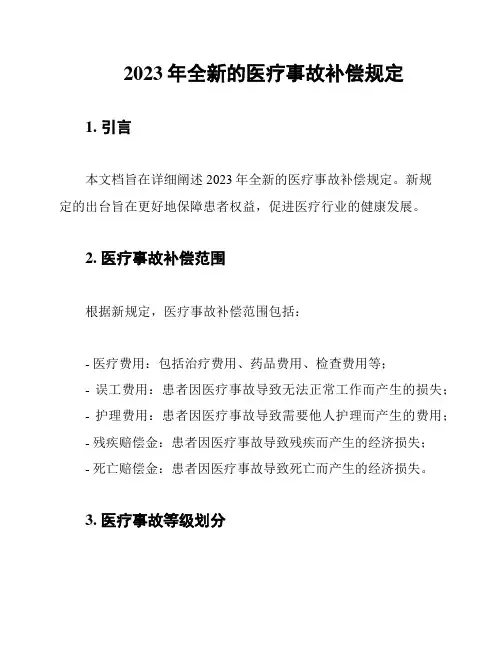 2023 年全新的医疗事故补偿规定

1. 引言

本文档旨在详细阐述 2023 年全新的医疗事故补偿规定。新规定的出台旨在更好地保障患者权益，促进医疗行业的健康发展。

2. 医疗事故补偿范围

根据新规定，医疗事故补偿范围包括：

- 医疗费用：包括治疗费用、药品费用、检查费用等；
- 误工费用：患者因医疗事故导致无法正常工作而产生的损失；
- 护理费用：患者因医疗事故导致需要他人护理而产生的费用；
- 残疾赔偿金：患者因医疗事故导致残疾而产生的经济损失；
- 死亡赔偿金：患者因医疗事故导致死亡而产生的经济损失。

3. 医疗事故等级划分